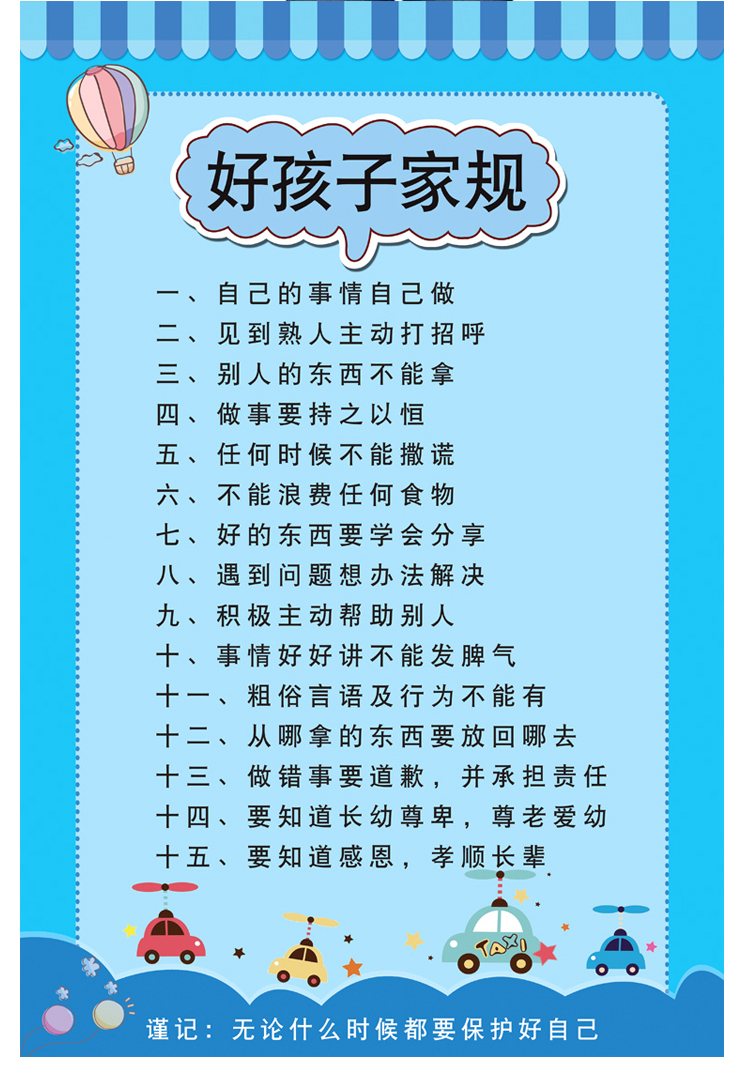 好孩子家规

一、自己的事情自己做
二、见到熟人主动打招呼
三、别人的东西不能拿
四、做事要持之以恒
五、任何时候不能撒谎
六、不能浪费任何食物
七、好的东西要学会分享
八、遇到问题想办法解决
九、积极主动帮助别人
十、事情好好讲不能发脾气
十一、粗俗言语及行为不能有
十二、从哪拿的东西要放回哪去
十三、做错事要道歉，并承担责任
十四、要知道长幼尊卑，尊老爱幼
十五、要知道感恩，孝顺长辈

TAXI

谨记：无论什么时候都要保护好自己